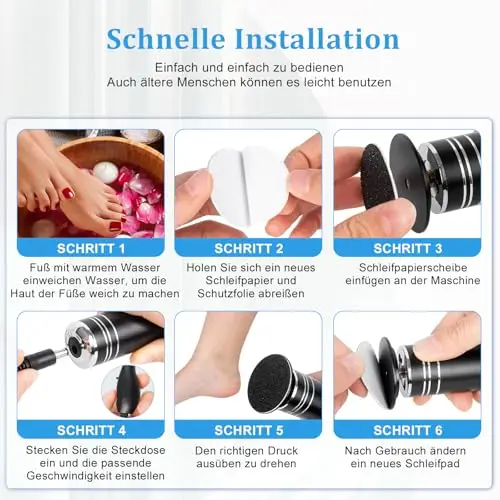 Schnelle Installation

Einfach und einfach zu bedienen
Auch ältere Menschen können es leicht benutzen

SCHRITT 1

Fuß mit warmem Wasser einweichen Wasser, um die Haut der Füße weich zu machen

SCHRITT 2

Holen Sie sich ein neues Schleifpapier und Schutzfolie abreißen

SCHRITT 3

Schleifpapierscheibe einfügen an der Maschine

SCHRITT 4

Stecken Sie die Steckdose ein und die passende Geschwindigkeit einstellen

SCHRITT 5

Den richtigen Druck ausüben zu drehen

SCHRITT 6

Nach Gebrauch ändern ein neues Schleifpad